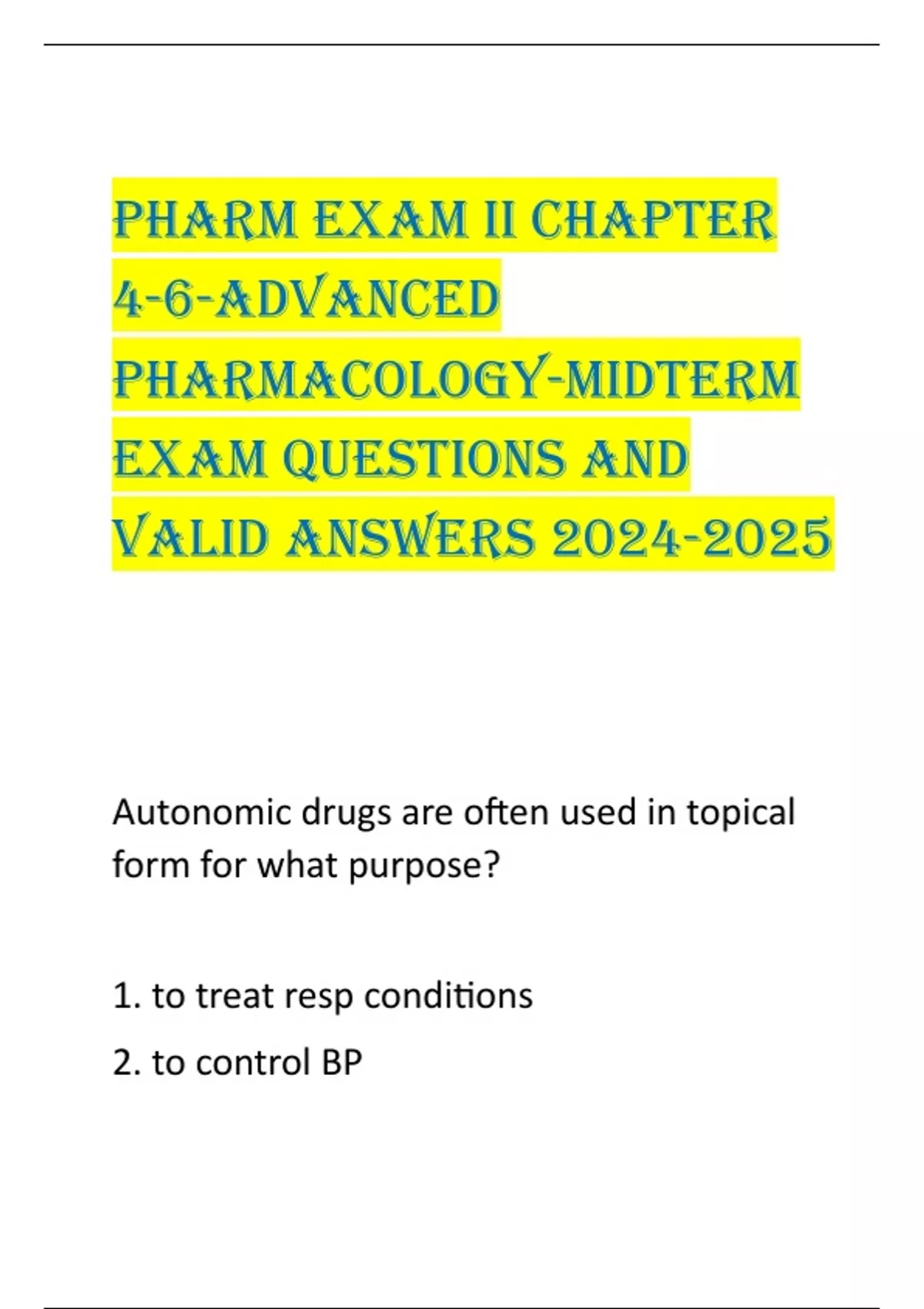 PHARM EXAM II CHAPTER 4-6-ADVANCED PHARMACOLOGY-MIDTERM EXAM QUESTIONS AND VALID ANSWERS 2024-2025

Autonomic drugs are often used in topical form for what purpose?

1. to treat resp conditions

2. to control BP